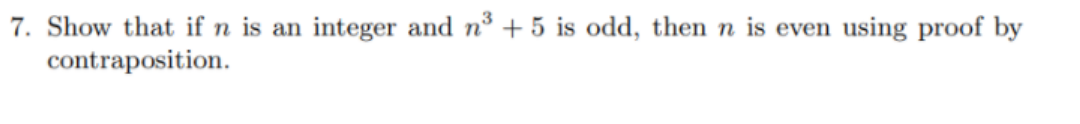 7. Show that if $n$ is an integer and $n^3 + 5$ is odd, then $n$ is even using proof by contraposition.